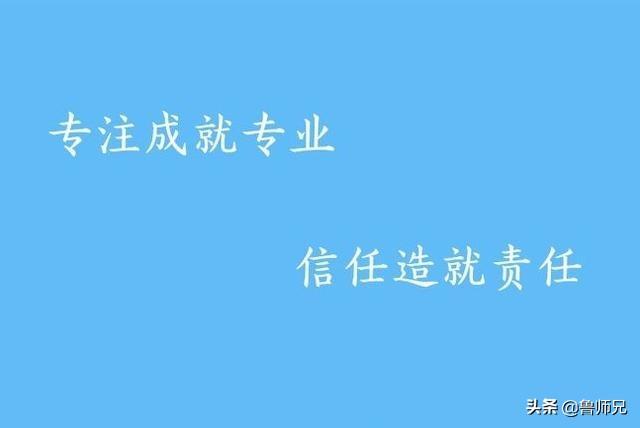 专注成就专业

信任造就责任

头条 @鲁师兄